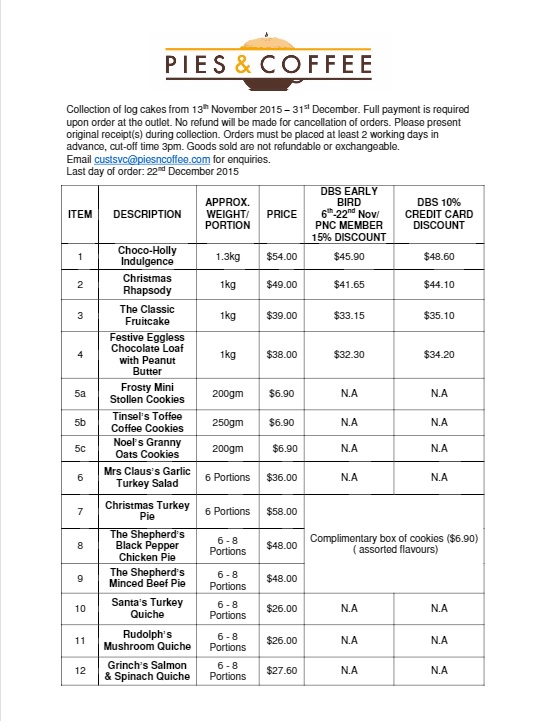 PIES & COFFEE

Collection of log cakes from 13$^{th}$ November 2015 – 31$^{st}$ December. Full payment is required upon order at the outlet. No refund will be made for cancellation of orders. Please present original receipt(s) during collection. Orders must be placed at least 2 working days in advance, cut-off time 3pm. Goods sold are not refundable or exchangeable.
Email custsvc@piesncoffee.com for enquiries.
Last day of order: 22$^{nd}$ December 2015

| ITEM | DESCRIPTION | APPROX. WEIGHT/ PORTION | PRICE | DBS EARLY BIRD 6$^{th}$-22$^{nd}$ Nov/ PNC MEMBER 15% DISCOUNT | DBS 10% CREDIT CARD DISCOUNT |
|---|---|---|---|---|---|
| 1 | Choco-Holly Indulgence | 1.3kg | $54.00 | $45.90 | $48.60 |
| 2 | Christmas Rhapsody | 1kg | $49.00 | $41.65 | $44.10 |
| 3 | The Classic Fruitcake | 1kg | $39.00 | $33.15 | $35.10 |
| 4 | Festive Eggless Chocolate Loaf with Peanut Butter | 1kg | $38.00 | $32.30 | $34.20 |
| 5a | Frosty Mini Stollen Cookies | 200gm | $6.90 | N.A | N.A |
| 5b | Tinsel's Toffee Coffee Cookies | 250gm | $6.90 | N.A | N.A |
| 5c | Noel's Granny Oats Cookies | 200gm | $6.90 | N.A | N.A |
| 6 | Mrs Claus's Garlic Turkey Salad | 6 Portions | $36.00 | N.A | N.A |
| 7 | Christmas Turkey Pie | 6 Portions | $58.00 | Complimentary box of cookies ($6.90) ( assorted flavours) | |
| 8 | The Shepherd's Black Pepper Chicken Pie | 6 - 8 Portions | $48.00 | | |
| 9 | The Shepherd's Minced Beef Pie | 6 - 8 Portions | $48.00 | | |
| 10 | Santa's Turkey Quiche | 6 - 8 Portions | $26.00 | N.A | N.A |
| 11 | Rudolph's Mushroom Quiche | 6 - 8 Portions | $26.00 | N.A | N.A |
| 12 | Grinch's Salmon & Spinach Quiche | 6 - 8 Portions | $27.60 | N.A | N.A |